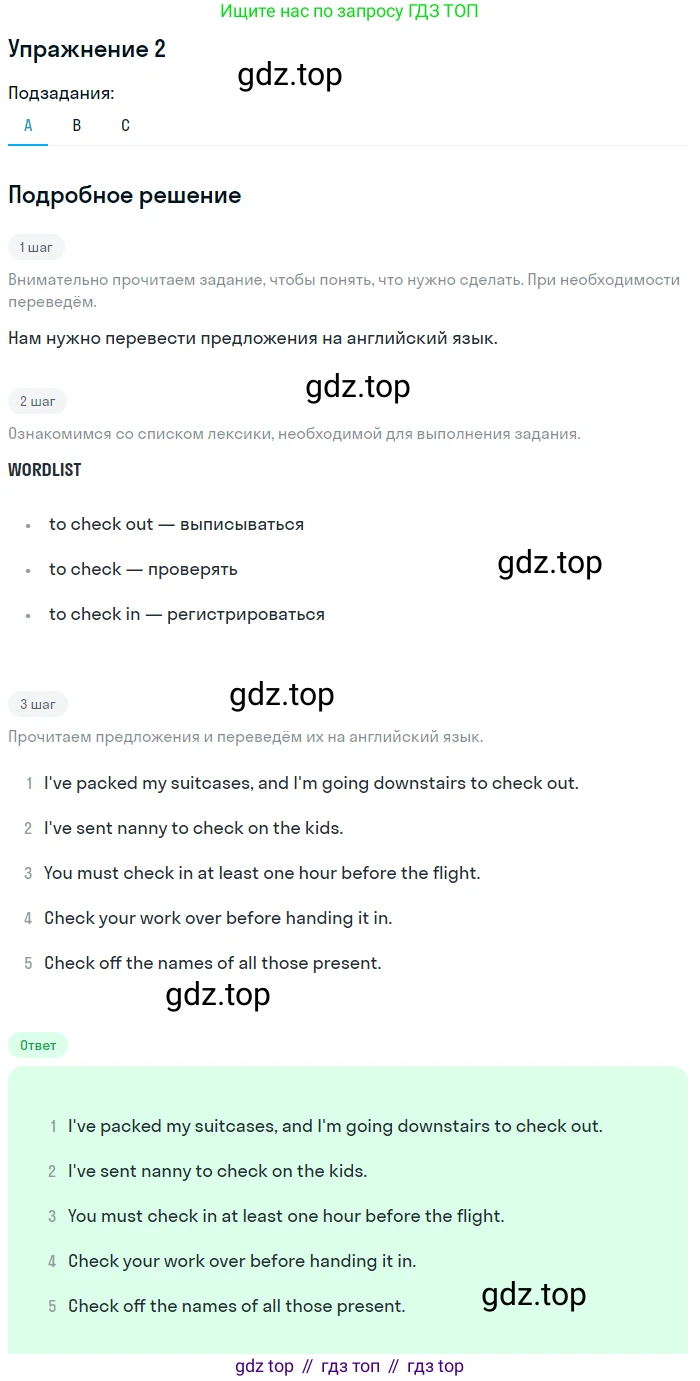 Ищите нас по запросу ГДЗ ТОП

Упражнение 2

gdz.top

Подзадания:

A B C

Подробное решение

1 шаг

Внимательно прочитаем задание, чтобы понять, что нужно сделать. При необходимости переведём.

Нам нужно перевести предложения на английский язык.

gdz.top

2 шаг

Ознакомимся со списком лексики, необходимой для выполнения задания.

WORDLIST

- to check out — выписываться
- to check — проверять
- to check in — регистрироваться

gdz.top

gdz.top

3 шаг

Прочитаем предложения и переведём их на английский язык.

1 I've packed my suitcases, and I'm going downstairs to check out.
2 I've sent nanny to check on the kids.
3 You must check in at least one hour before the flight.
4 Check your work over before handing it in.
5 Check off the names of all those present.

gdz.top

Ответ

1 I've packed my suitcases, and I'm going downstairs to check out.
2 I've sent nanny to check on the kids.
3 You must check in at least one hour before the flight.
4 Check your work over before handing it in.
5 Check off the names of all those present.

gdz.top

gdz top // гдз топ // гдз top